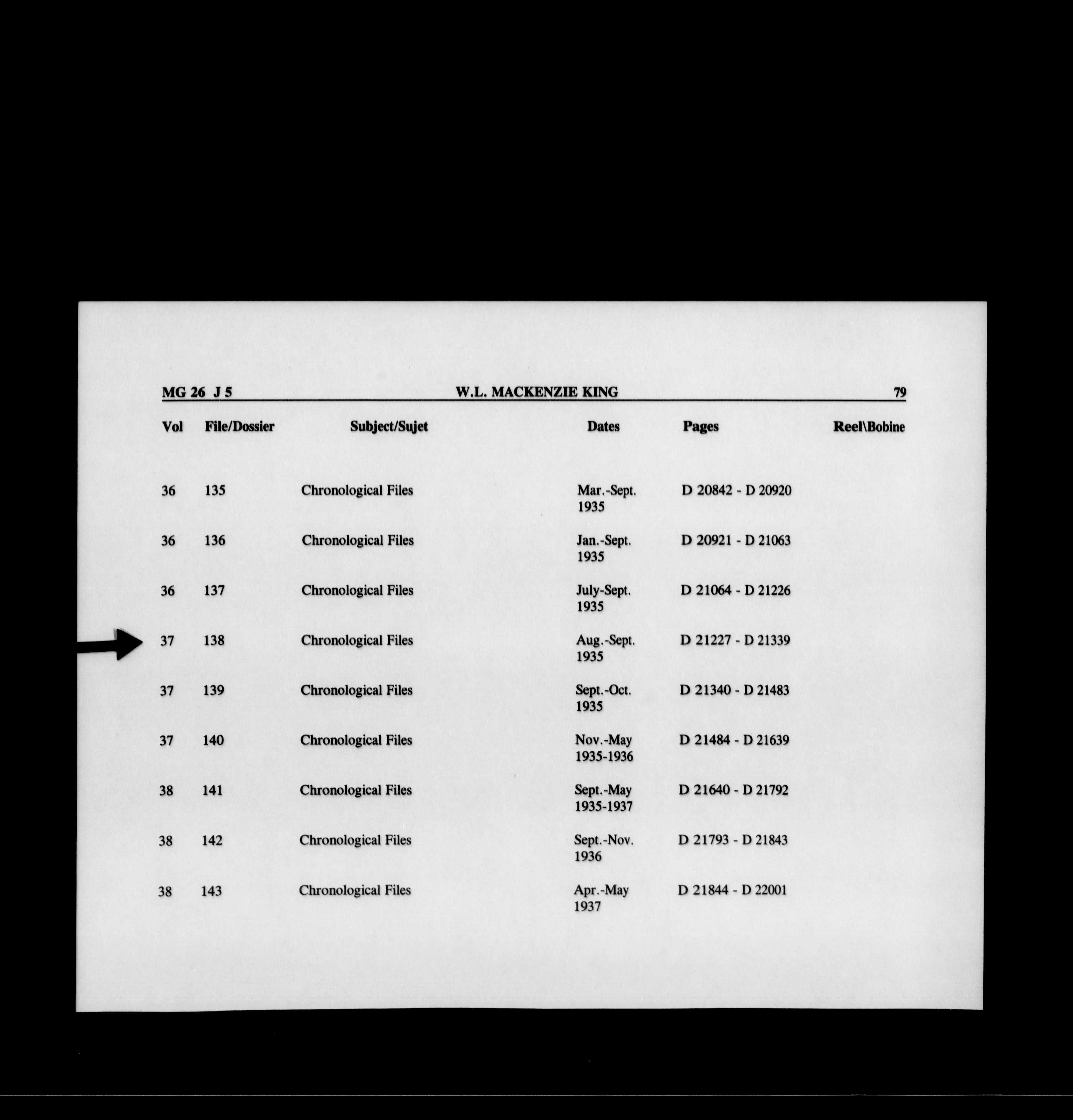 MG 26 J 5 W.L. MACKENZIE KING 79

| Vol | File/Dossier | Subject/Sujet | Dates | Pages | Reel\Bobine |
|---|---|---|---|---|---|
| 36 | 135 | Chronological Files | Mar.-Sept. 1935 | D 20842 - D 20920 | |
| 36 | 136 | Chronological Files | Jan.-Sept. 1935 | D 20921 - D 21063 | |
| 36 | 137 | Chronological Files | July-Sept. 1935 | D 21064 - D 21226 | |
| 37 | 138 | Chronological Files | Aug.-Sept. 1935 | D 21227 - D 21339 | |
| 37 | 139 | Chronological Files | Sept.-Oct. 1935 | D 21340 - D 21483 | |
| 37 | 140 | Chronological Files | Nov.-May 1935-1936 | D 21484 - D 21639 | |
| 38 | 141 | Chronological Files | Sept.-May 1935-1937 | D 21640 - D 21792 | |
| 38 | 142 | Chronological Files | Sept.-Nov. 1936 | D 21793 - D 21843 | |
| 38 | 143 | Chronological Files | Apr.-May 1937 | D 21844 - D 22001 | |